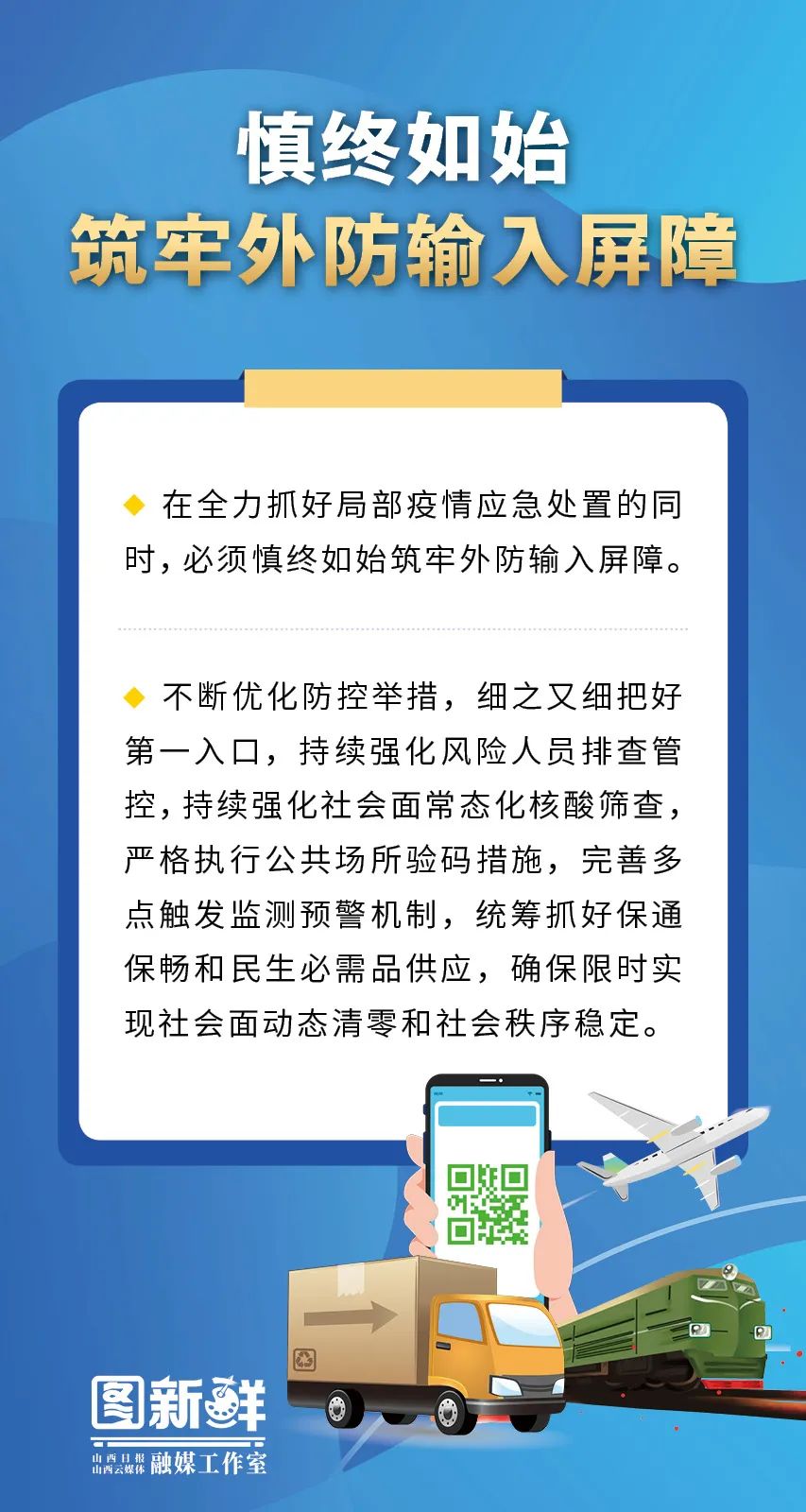 慎终如始
筑牢外防输入屏障

◆ 在全力抓好局部疫情应急处置的同时，必须慎终如始筑牢外防输入屏障。

◆ 不断优化防控举措，细之又细把好第一入口，持续强化风险人员排查管控，持续强化社会面常态化核酸筛查，严格执行公共场所验码措施，完善多点触发监测预警机制，统筹抓好保通保畅和民生必需品供应，确保限时实现社会面动态清零和社会秩序稳定。

图新鲜
山西日报 山西云媒体 融媒工作室